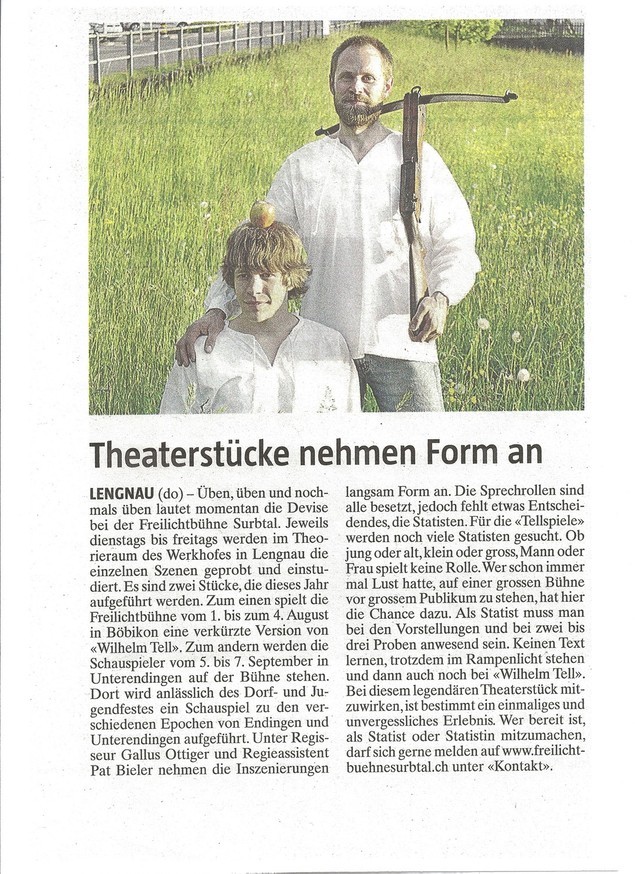 Theaterstücke nehmen Form an

LENGNAU (do) – Üben, üben und nochmals üben lautet momentan die Devise bei der Freilichtbühne Surbtal. Jeweils dienstags bis freitags werden im Theorieraum des Werkhofes in Lengnau die einzelnen Szenen geprobt und einstudiert. Es sind zwei Stücke, die dieses Jahr aufgeführt werden. Zum einen spielt die Freilichtbühne vom 1. bis zum 4. August in Böbikon eine verkürzte Version von «Wilhelm Tell». Zum andern werden die Schauspieler vom 5. bis 7. September in Unterendingen auf der Bühne stehen. Dort wird anlässlich des Dorf- und Jugendfestes ein Schauspiel zu den verschiedenen Epochen von Endingen und Unterendingen aufgeführt. Unter Regisseur Gallus Ottiger und Regieassistent Pat Bieler nehmen die Inszenierungen langsam Form an. Die Sprechrollen sind alle besetzt, jedoch fehlt etwas Entscheidendes, die Statisten. Für die «Tellspiele» werden noch viele Statisten gesucht. Ob jung oder alt, klein oder gross, Mann oder Frau spielt keine Rolle. Wer schon immer mal Lust hatte, auf einer grossen Bühne vor grossem Publikum zu stehen, hat hier die Chance dazu. Als Statist muss man bei den Vorstellungen und bei zwei bis drei Proben anwesend sein. Keinen Text lernen, trotzdem im Rampenlicht stehen und dann auch noch bei «Wilhelm Tell». Bei diesem legendären Theaterstück mitzuwirken, ist bestimmt ein einmaliges und unvergessliches Erlebnis. Wer bereit ist, als Statist oder Statistin mitzumachen, darf sich gerne melden auf www.freilichtbuehnesurbtal.ch unter «Kontakt».